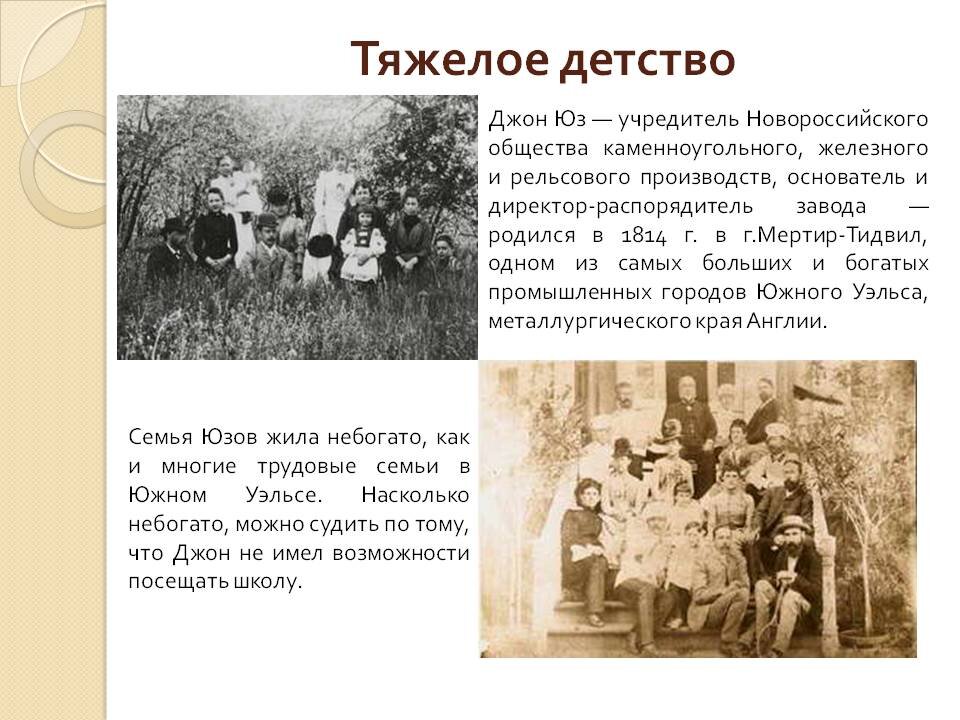 Тяжелое детство

Джон Юз — учредитель Новороссийского общества каменноугольного, железного и рельсового производств, основатель и директор-распорядитель завода — родился в 1814 г. в г.Мертир-Тидвил, одном из самых больших и богатых промышленных городов Южного Уэльса, металлургического края Англии.

Семья Юзов жила небогато, как и многие трудовые семьи в Южном Уэльсе. Насколько небогато, можно судить по тому, что Джон не имел возможности посещать школу.